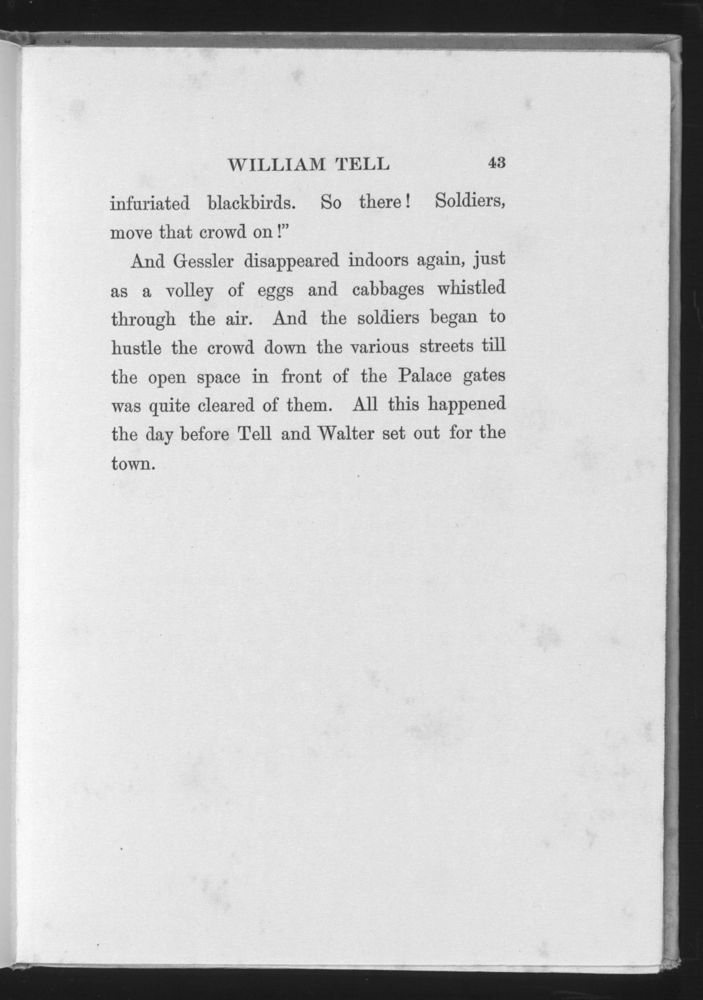 WILLIAM TELL 43

infuriated blackbirds. So there! Soldiers, move that crowd on!"

And Gessler disappeared indoors again, just as a volley of eggs and cabbages whistled through the air. And the soldiers began to hustle the crowd down the various streets till the open space in front of the Palace gates was quite cleared of them. All this happened the day before Tell and Walter set out for the town.